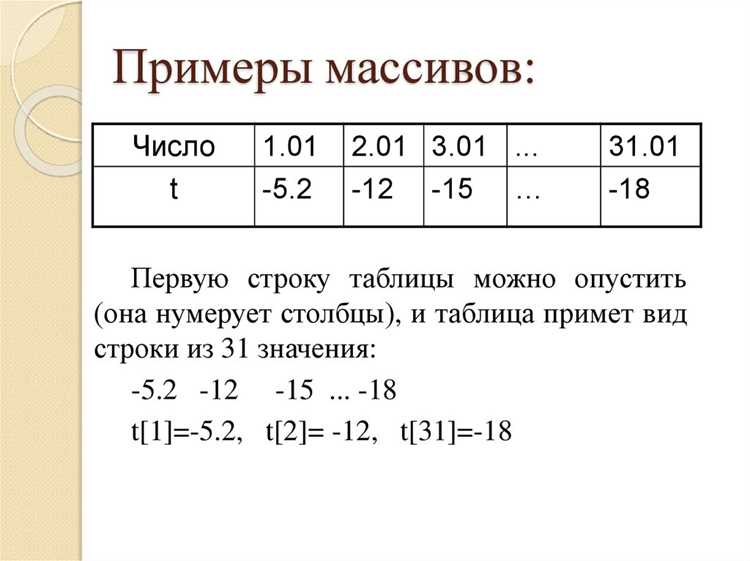 Примеры массивов:

| Число | 1.01 | 2.01 | 3.01 | ... | 31.01 |
|---|---|---|---|---|---|
| t | -5.2 | -12 | -15 | … | -18 |

Первую строку таблицы можно опустить (она нумерует столбцы), и таблица примет вид строки из 31 значения:

-5.2 -12 -15 ... -18

t[1]=-5.2, t[2]= -12, t[31]=-18